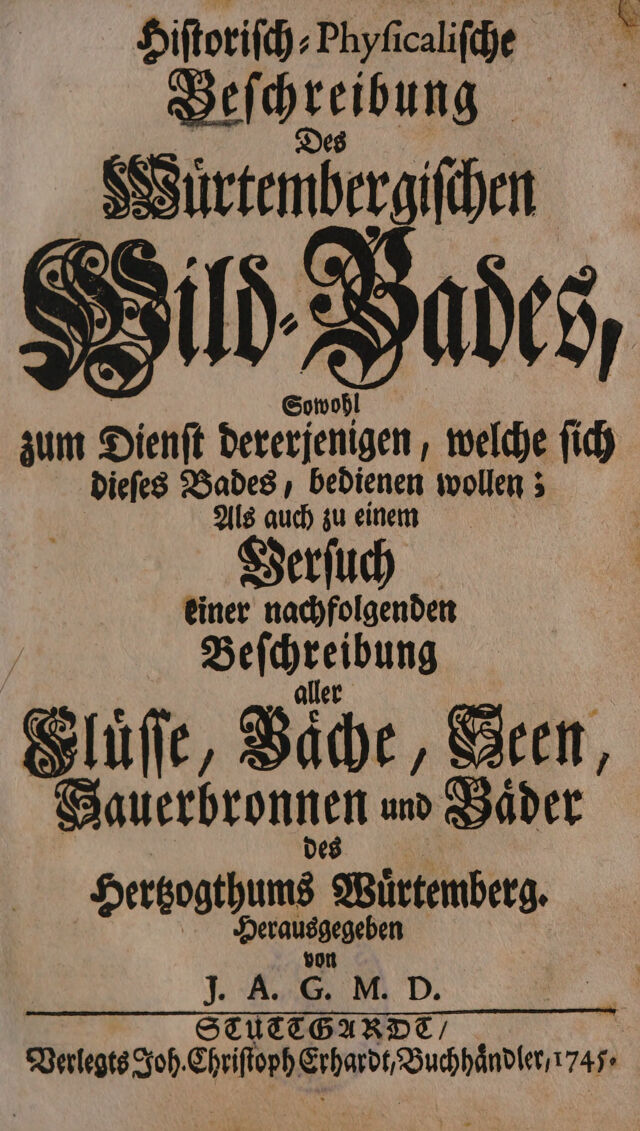 Hiſtoriſch-Phyſicaliſche
Beſchreibung
Des
Würtembergiſchen
Wild-Bades,

Sowohl
zum Dienſt dererjenigen, welche ſich dieſes Bades, bedienen wollen;
Als auch zu einem
Verſuch
einer nachfolgenden
Beſchreibung
aller
Flüſſe, Bäche, Seen,
Sauerbronnen und Bäder
des
Hertzogthums Würtemberg.
Herausgegeben
von
J. A. G. M. D.

STUTTGARDT/
Verlegts Joh. Chriſtoph Erhardt, Buchhändler, 1745.